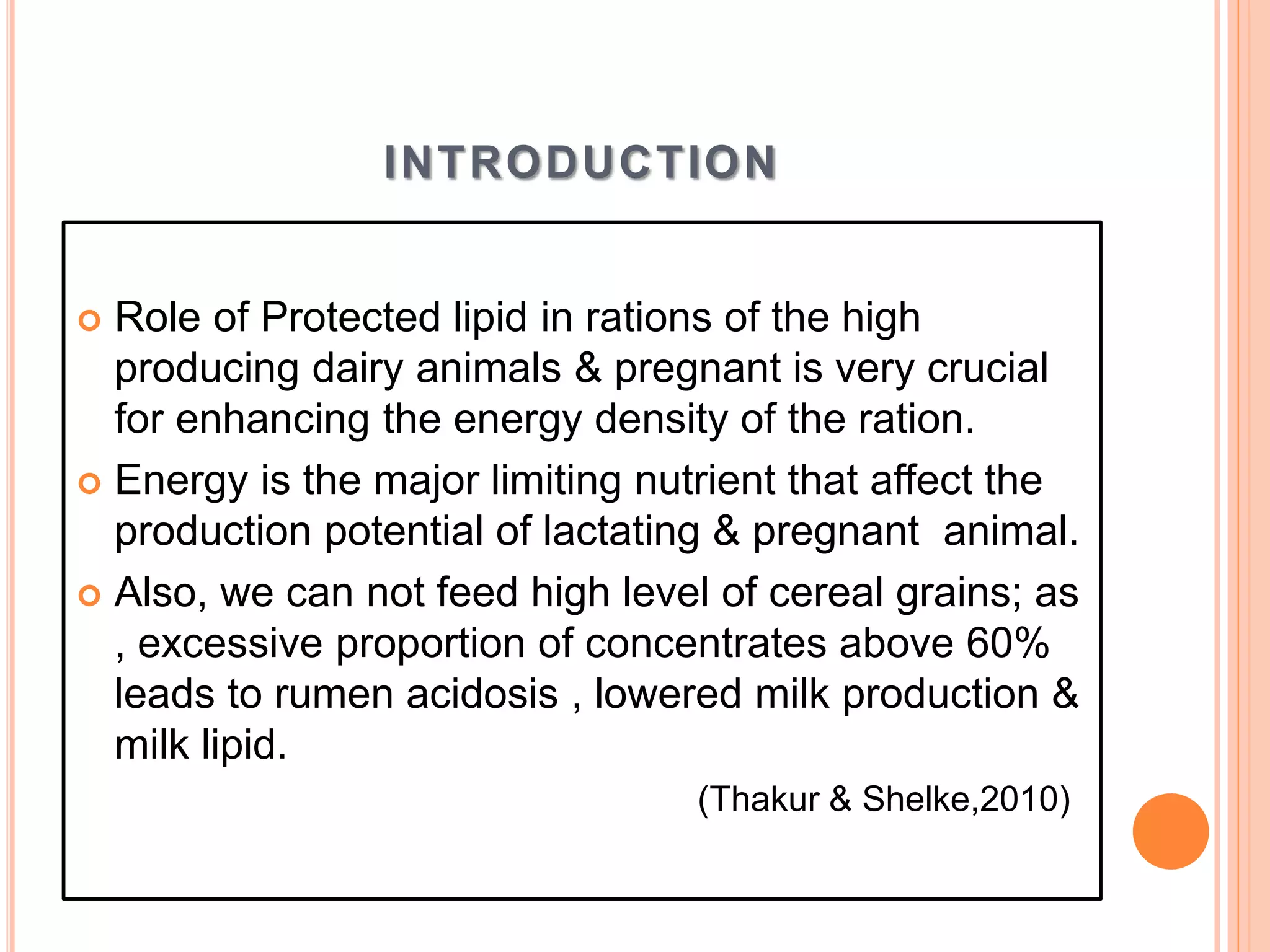 INTRODUCTION

Role of Protected lipid in rations of the high producing dairy animals & pregnant is very crucial for enhancing the energy density of the ration.

Energy is the major limiting nutrient that affect the production potential of lactating & pregnant animal.

Also, we can not feed high level of cereal grains; as , excessive proportion of concentrates above 60% leads to rumen acidosis , lowered milk production & milk lipid.

(Thakur & Shelke,2010)